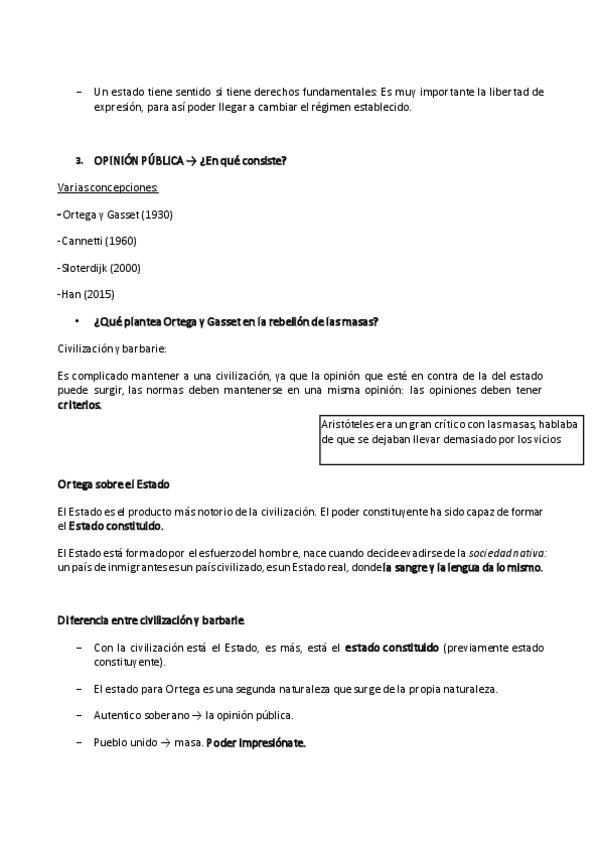 – Un estado tiene sentido si tiene derechos fundamentales: Es muy importante la libertad de expresión, para así poder llegar a cambiar el régimen establecido.

3. OPINIÓN PÚBLICA → ¿En qué consiste?

Varias concepciones:

-Ortega y Gasset (1930)

-Cannetti (1960)

-Sloterdijk (2000)

-Han (2015)

• ¿Qué plantea Ortega y Gasset en la rebelión de las masas?

Civilización y barbarie:

Es complicado mantener a una civilización, ya que la opinión que esté en contra de la del estado puede surgir, las normas deben mantenerse en una misma opinión: las opiniones deben tener criterios.

Aristóteles era un gran crítico con las masas, hablaba de que se dejaban llevar demasiado por los vicios

Ortega sobre el Estado

El Estado es el producto más notorio de la civilización. El poder constituyente ha sido capaz de formar el Estado constituido.

El Estado está formado por el esfuerzo del hombre, nace cuando decide evadirse de la sociedad nativa: un país de inmigrantes es un país civilizado, es un Estado real, donde la sangre y la lengua da lo mismo.

Diferencia entre civilización y barbarie.

– Con la civilización está el Estado, es más, está el estado constituido (previamente estado constituyente).

– El estado para Ortega es una segunda naturaleza que surge de la propia naturaleza.

– Autentico soberano → la opinión pública.

– Pueblo unido → masa. Poder impresiónate.